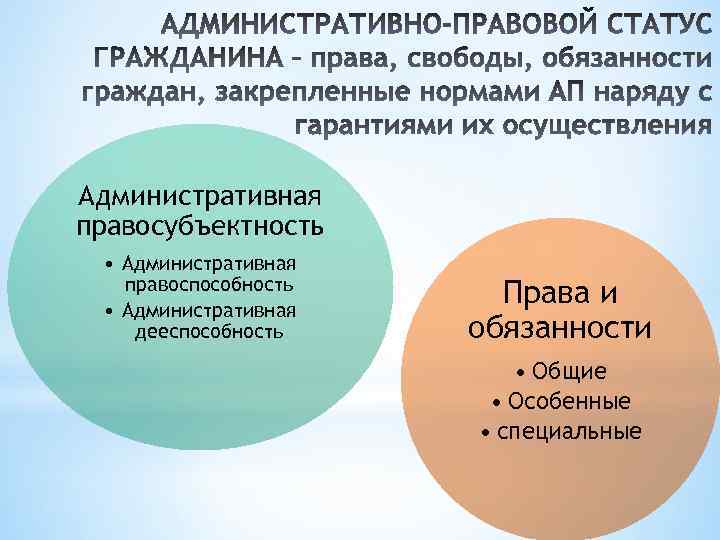 АДМИНИСТРАТИВНО-ПРАВОВОЙ СТАТУС ГРАЖДАНИНА – права, свободы, обязанности граждан, закрепленные нормами АП наряду с гарантиями их осуществления

Административная правосубъектность

• Административная правоспособность
• Административная дееспособность

Права и обязанности

• Общие
• Особенные
• специальные